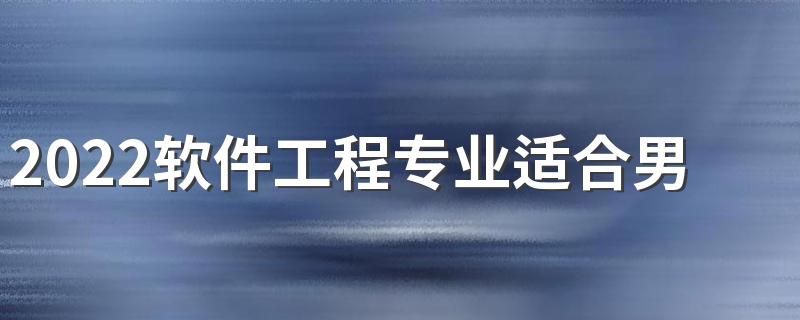 2022软件工程专业适合男